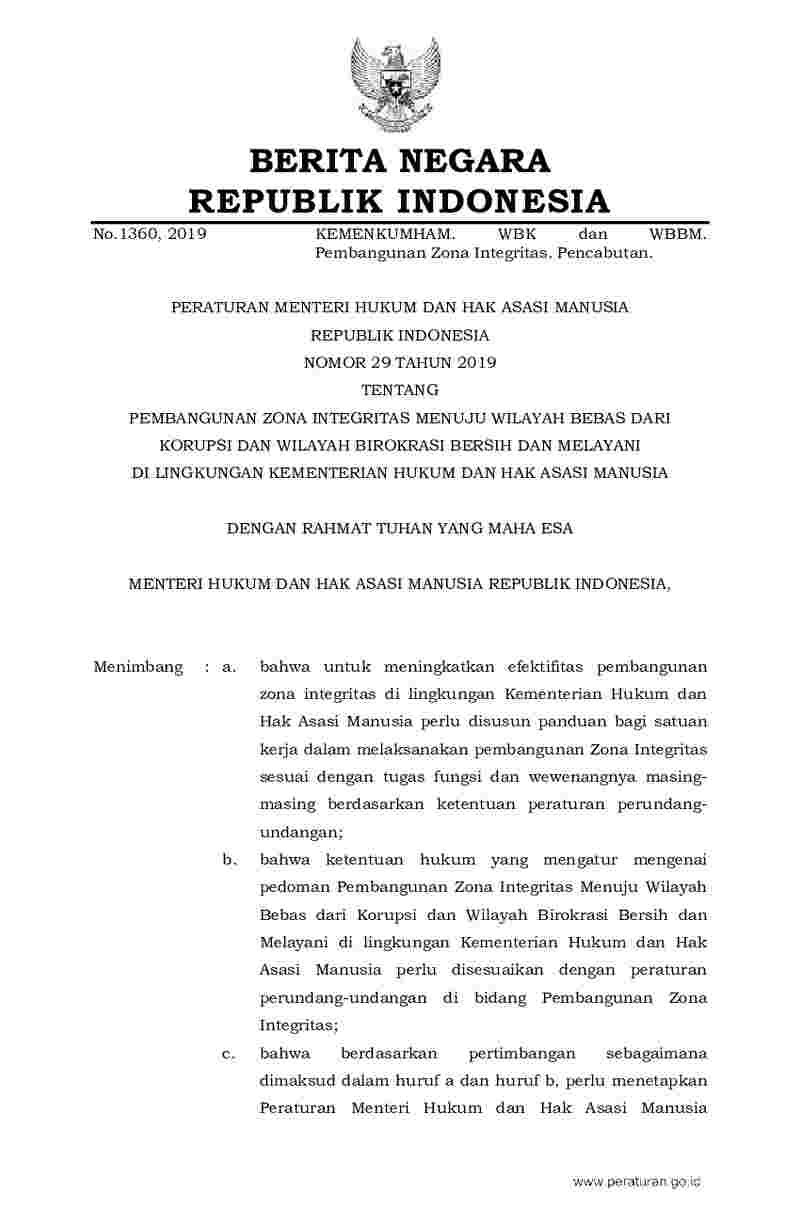 BERITA NEGARA
REPUBLIK INDONESIA

No.1360, 2019 KEMENKUMHAM. WBK dan WBBM. Pembangunan Zona Integritas. Pencabutan.

PERATURAN MENTERI HUKUM DAN HAK ASASI MANUSIA
REPUBLIK INDONESIA
NOMOR 29 TAHUN 2019
TENTANG
PEMBANGUNAN ZONA INTEGRITAS MENUJU WILAYAH BEBAS DARI KORUPSI DAN WILAYAH BIROKRASI BERSIH DAN MELAYANI DI LINGKUNGAN KEMENTERIAN HUKUM DAN HAK ASASI MANUSIA

DENGAN RAHMAT TUHAN YANG MAHA ESA

MENTERI HUKUM DAN HAK ASASI MANUSIA REPUBLIK INDONESIA,

Menimbang : a. bahwa untuk meningkatkan efektifitas pembangunan zona integritas di lingkungan Kementerian Hukum dan Hak Asasi Manusia perlu disusun panduan bagi satuan kerja dalam melaksanakan pembangunan Zona Integritas sesuai dengan tugas fungsi dan wewenangnya masing-masing berdasarkan ketentuan peraturan perundang-undangan;

b. bahwa ketentuan hukum yang mengatur mengenai pedoman Pembangunan Zona Integritas Menuju Wilayah Bebas dari Korupsi dan Wilayah Birokrasi Bersih dan Melayani di lingkungan Kementerian Hukum dan Hak Asasi Manusia perlu disesuaikan dengan peraturan perundang-undangan di bidang Pembangunan Zona Integritas;

c. bahwa berdasarkan pertimbangan sebagaimana dimaksud dalam huruf a dan huruf b, perlu menetapkan Peraturan Menteri Hukum dan Hak Asasi Manusia

www.peraturan.go.id